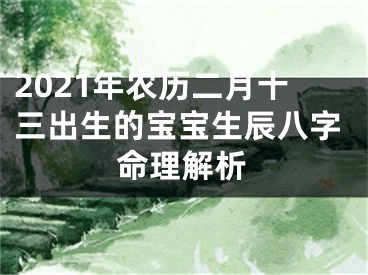 2021年农历二月十三出生的宝宝生辰八字命理解析